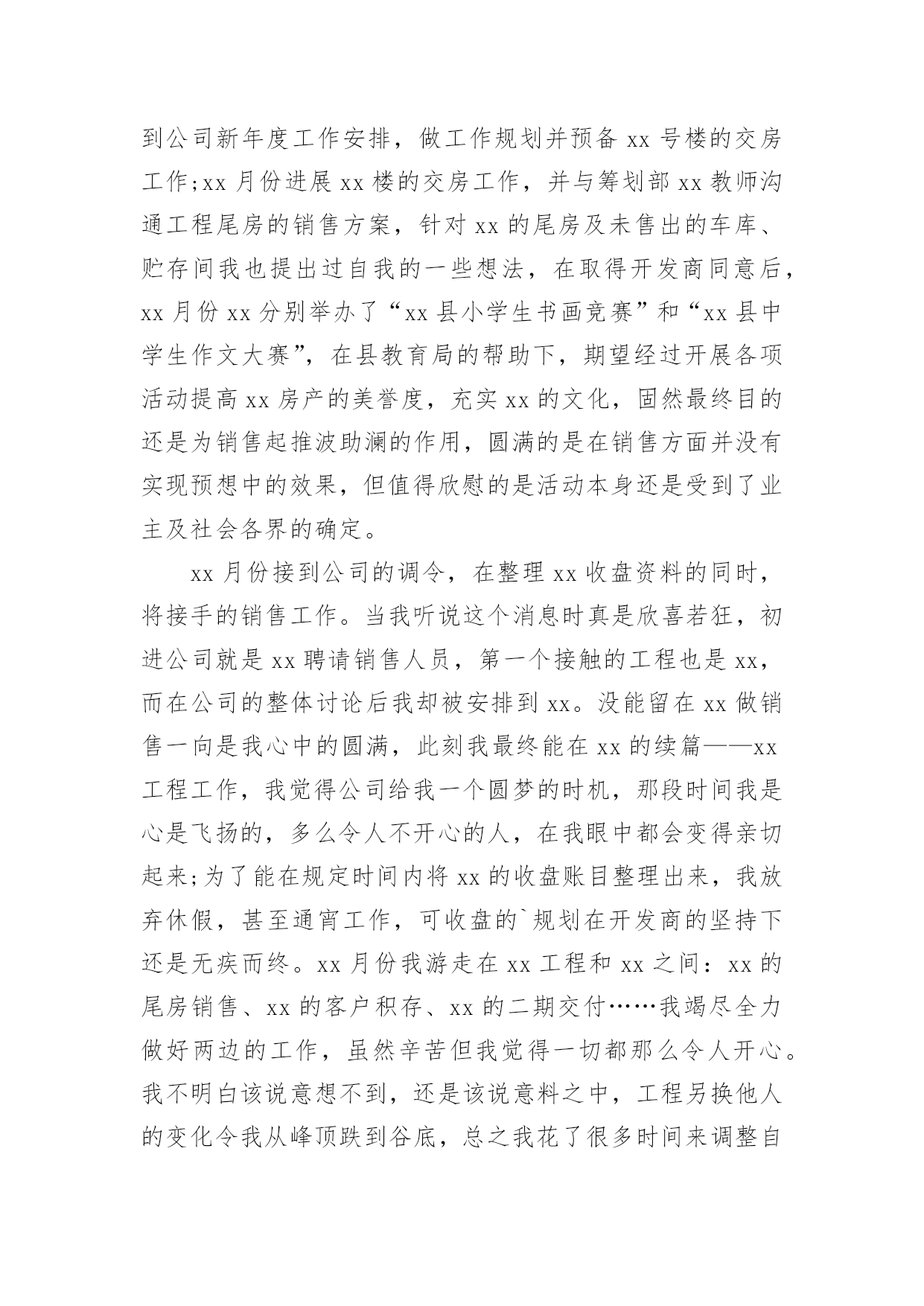 到公司新年度工作安排，做工作规划并预备 xx 号楼的交房工作;xx 月份进展 xx 楼的交房工作，并与筹划部 xx 教师沟通工程尾房的销售方案，针对 xx 的尾房及未售出的车库、贮存间我也提出过自我的一些想法，在取得开发商同意后，xx 月份 xx 分别举办了“xx 县小学生书画竞赛”和“xx 县中学生作文大赛”，在县教育局的帮助下，期望经过开展各项活动提高 xx 房产的美誉度，充实 xx 的文化，固然最终目的还是为销售起推波助澜的作用，圆满的是在销售方面并没有实现预想中的效果，但值得欣慰的是活动本身还是受到了业主及社会各界的确定。

xx 月份接到公司的调令，在整理 xx 收盘资料的同时，将接手的销售工作。当我听说这个消息时真是欣喜若狂，初进公司就是 xx 聘请销售人员，第一个接触的工程也是 xx，而在公司的整体讨论后我却被安排到 xx。没能留在 xx 做销售一向是我心中的圆满，此刻我最终能在 xx 的续篇——xx 工程工作，我觉得公司给我一个圆梦的时机，那段时间我是心是飞扬的，多么令人不开心的人，在我眼中都会变得亲切起来;为了能在规定时间内将 xx 的收盘账目整理出来，我放弃休假，甚至通宵工作，可收盘的`规划在开发商的坚持下还是无疾而终。xx 月份我游走在 xx 工程和 xx 之间：xx 的尾房销售、xx 的客户积存、xx 的二期交付……我竭尽全力做好两边的工作，虽然辛苦但我觉得一切都那么令人开心。我不明白该说意想不到，还是该说意料之中，工程另换他人的变化令我从峰顶跌到谷底，总之我花了很多时间来调整自